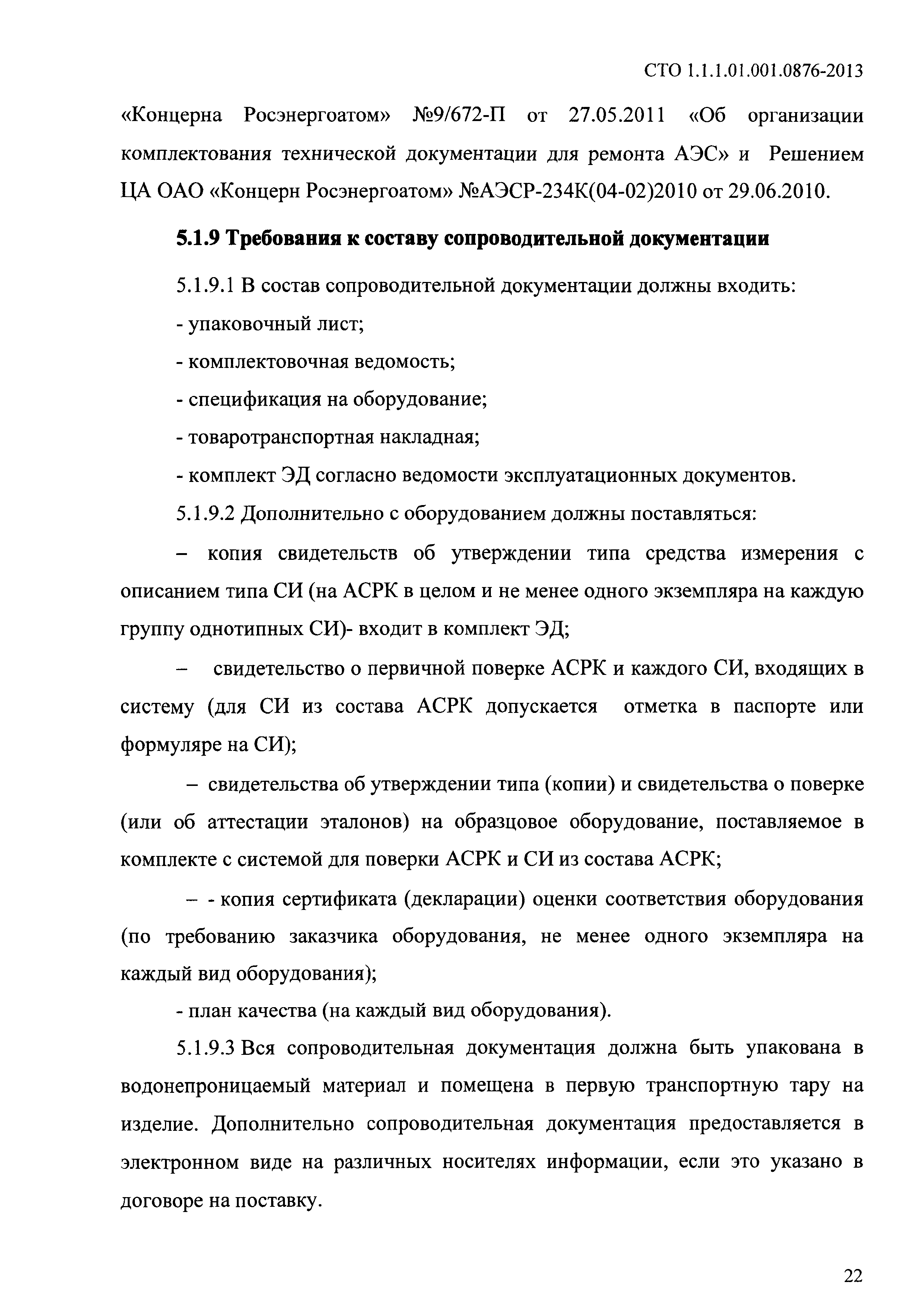 СТО 1.1.1.01.001.0876-2013

«Концерна Росэнергоатом» №9/672-П от 27.05.2011 «Об организации комплектования технической документации для ремонта АЭС» и Решением ЦА ОАО «Концерн Росэнергоатом» №АЭСР-234К(04-02)2010 от 29.06.2010.

5.1.9 Требования к составу сопроводительной документации

5.1.9.1 В состав сопроводительной документации должны входить:

- упаковочный лист;

- комплектовочная ведомость;

- спецификация на оборудование;

- товаротранспортная накладная;

- комплект ЭД согласно ведомости эксплуатационных документов.

5.1.9.2 Дополнительно с оборудованием должны поставляться:

– копия свидетельств об утверждении типа средства измерения с описанием типа СИ (на АСРК в целом и не менее одного экземпляра на каждую группу однотипных СИ)- входит в комплект ЭД;

– свидетельство о первичной поверке АСРК и каждого СИ, входящих в систему (для СИ из состава АСРК допускается отметка в паспорте или формуляре на СИ);

– свидетельства об утверждении типа (копии) и свидетельства о поверке (или об аттестации эталонов) на образцовое оборудование, поставляемое в комплекте с системой для поверки АСРК и СИ из состава АСРК;

– - копия сертификата (декларации) оценки соответствия оборудования (по требованию заказчика оборудования, не менее одного экземпляра на каждый вид оборудования);

- план качества (на каждый вид оборудования).

5.1.9.3 Вся сопроводительная документация должна быть упакована в водонепроницаемый материал и помещена в первую транспортную тару на изделие. Дополнительно сопроводительная документация предоставляется в электронном виде на различных носителях информации, если это указано в договоре на поставку.

22